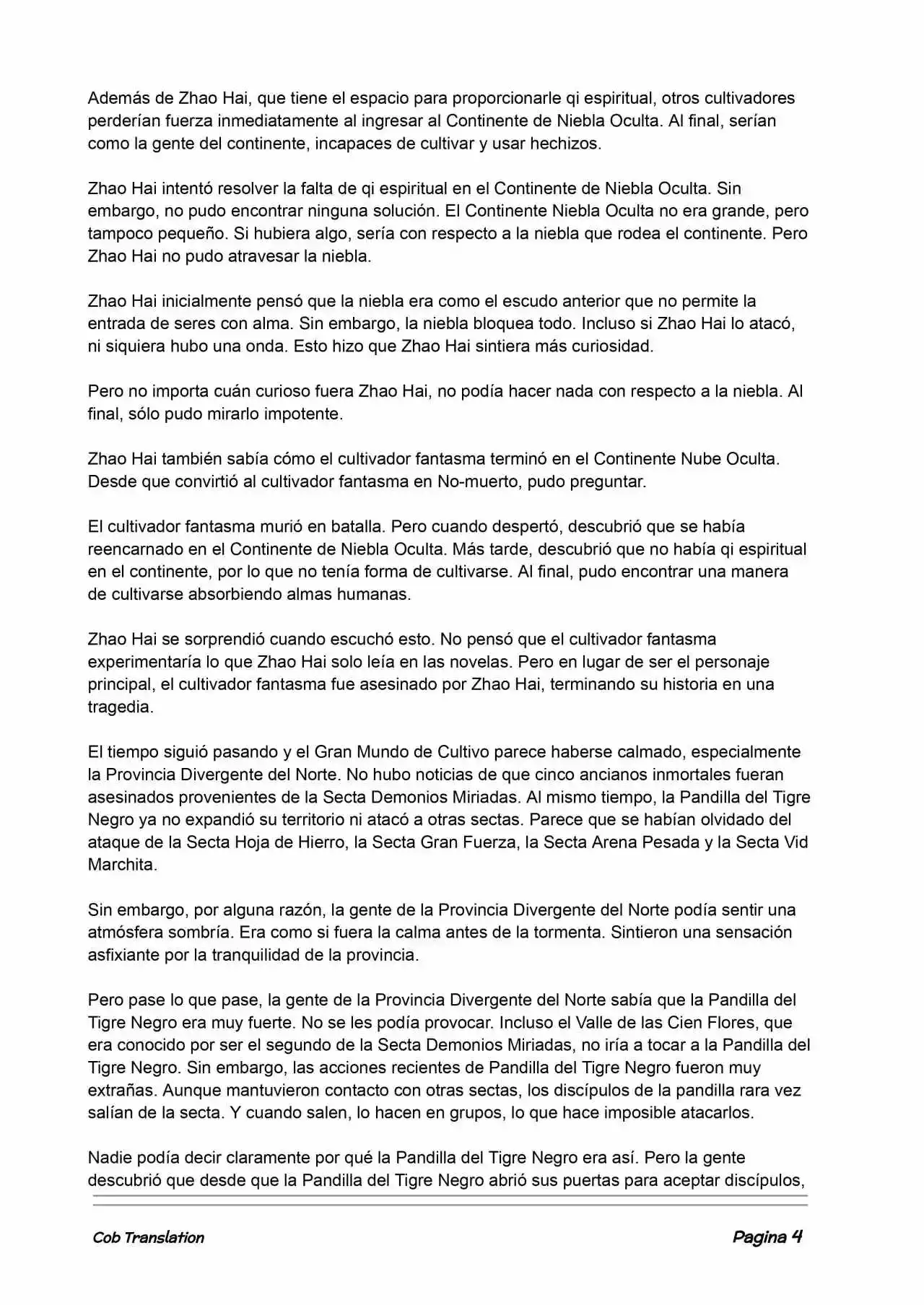 Además de Zhao Hai, que tiene el espacio para proporcionarle qi espiritual, otros cultivadores perderían fuerza inmediatamente al ingresar al Continente de Niebla Oculta. Al final, serían como la gente del continente, incapaces de cultivar y usar hechizos.

Zhao Hai intentó resolver la falta de qi espiritual en el Continente de Niebla Oculta. Sin embargo, no pudo encontrar ninguna solución. El Continente Niebla Oculta no era grande, pero tampoco pequeño. Si hubiera algo, sería con respecto a la niebla que rodea el continente. Pero Zhao Hai no pudo atravesar la niebla.

Zhao Hai inicialmente pensó que la niebla era como el escudo anterior que no permite la entrada de seres con alma. Sin embargo, la niebla bloquea todo. Incluso si Zhao Hai lo atacó, ni siquiera hubo una onda. Esto hizo que Zhao Hai sintiera más curiosidad.

Pero no importa cuán curioso fuera Zhao Hai, no podía hacer nada con respecto a la niebla. Al final, sólo pudo mirarlo impotente.

Zhao Hai también sabía cómo el cultivador fantasma terminó en el Continente Nube Oculta. Desde que convirtió al cultivador fantasma en No-muerto, pudo preguntar.

El cultivador fantasma murió en batalla. Pero cuando despertó, descubrió que se había reencarnado en el Continente de Niebla Oculta. Más tarde, descubrió que no había qi espiritual en el continente, por lo que no tenía forma de cultivarse. Al final, pudo encontrar una manera de cultivarse absorbiendo almas humanas.

Zhao Hai se sorprendió cuando escuchó esto. No pensó que el cultivador fantasma experimentaría lo que Zhao Hai solo leía en las novelas. Pero en lugar de ser el personaje principal, el cultivador fantasma fue asesinado por Zhao Hai, terminando su historia en una tragedia.

El tiempo siguió pasando y el Gran Mundo de Cultivo parece haberse calmado, especialmente la Provincia Divergente del Norte. No hubo noticias de que cinco ancianos inmortales fueran asesinados provenientes de la Secta Demonios Miriadas. Al mismo tiempo, la Pandilla del Tigre Negro ya no expandió su territorio ni atacó a otras sectas. Parece que se habían olvidado del ataque de la Secta Hoja de Hierro, la Secta Gran Fuerza, la Secta Arena Pesada y la Secta Vid Marchita.

Sin embargo, por alguna razón, la gente de la Provincia Divergente del Norte podía sentir una atmósfera sombría. Era como si fuera la calma antes de la tormenta. Sintieron una sensación asfixiante por la tranquilidad de la provincia.

Pero pase lo que pase, la gente de la Provincia Divergente del Norte sabía que la Pandilla del Tigre Negro era muy fuerte. No se les podía provocar. Incluso el Valle de las Cien Flores, que era conocido por ser el segundo de la Secta Demonios Miriadas, no iría a tocar a la Pandilla del Tigre Negro. Sin embargo, las acciones recientes de Pandilla del Tigre Negro fueron muy extrañas. Aunque mantuvieron contacto con otras sectas, los discípulos de la pandilla rara vez salían de la secta. Y cuando salen, lo hacen en grupos, lo que hace imposible atacarlos.

Nadie podía decir claramente por qué la Pandilla del Tigre Negro era así. Pero la gente descubrió que desde que la Pandilla del Tigre Negro abrió sus puertas para aceptar discípulos,

Cob Translation

Pagina 4